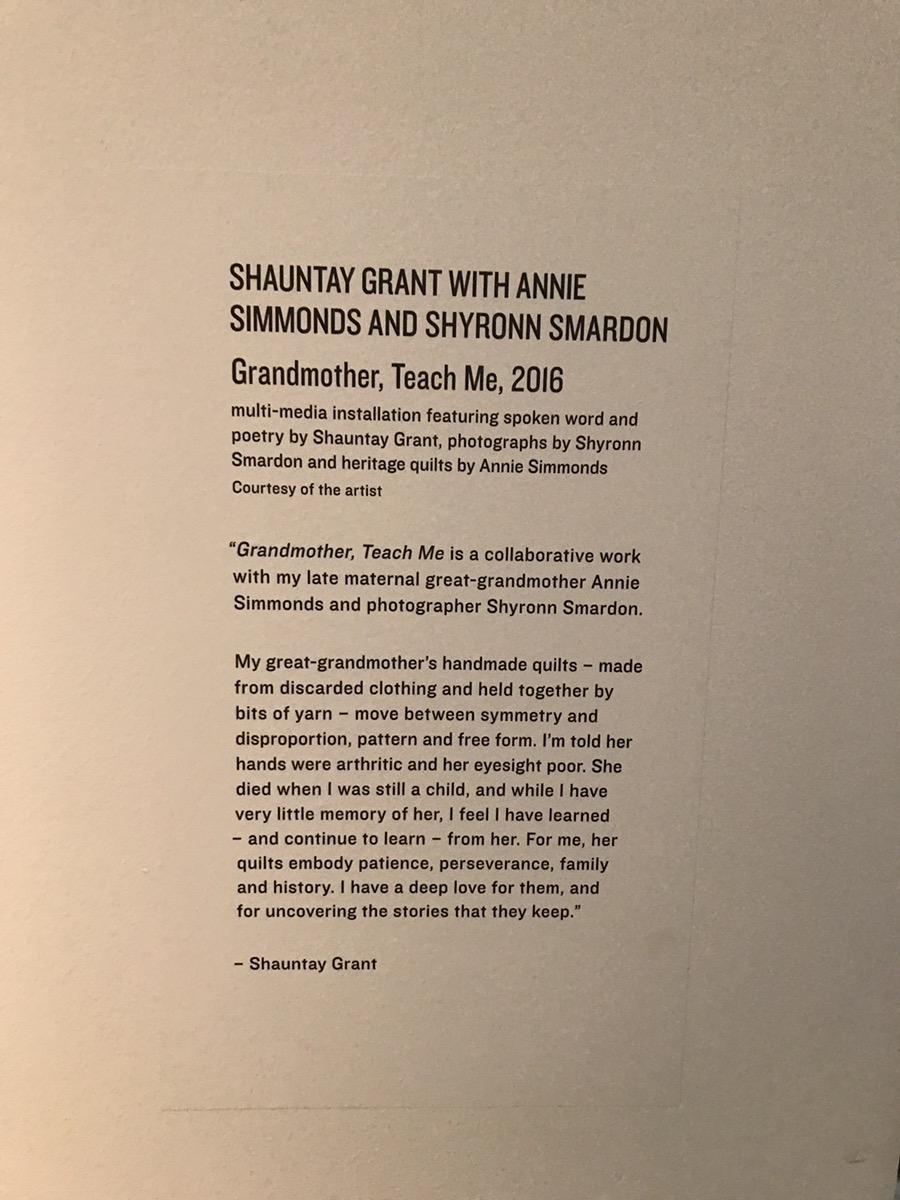 SHAUNTAY GRANT WITH ANNIE SIMMONDS AND SHYRONN SMARDON

Grandmother, Teach Me, 2016

multi-media installation featuring spoken word and poetry by Shauntay Grant, photographs by Shyronn Smardon and heritage quilts by Annie Simmonds

Courtesy of the artist

"Grandmother, Teach Me is a collaborative work with my late maternal great-grandmother Annie Simmonds and photographer Shyronn Smardon.

My great-grandmother's handmade quilts – made from discarded clothing and held together by bits of yarn – move between symmetry and disproportion, pattern and free form. I'm told her hands were arthritic and her eyesight poor. She died when I was still a child, and while I have very little memory of her, I feel I have learned – and continue to learn – from her. For me, her quilts embody patience, perseverance, family and history. I have a deep love for them, and for uncovering the stories that they keep."

– Shauntay Grant